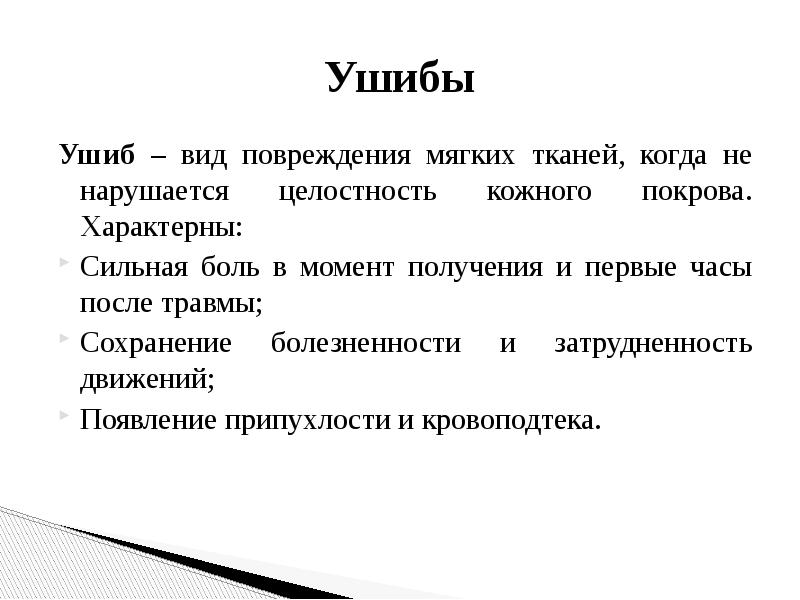 Ушибы

Ушиб – вид повреждения мягких тканей, когда не нарушается целостность кожного покрова. Характерны:

Сильная боль в момент получения и первые часы после травмы;

Сохранение болезненности и затрудненность движений;

Появление припухлости и кровоподтека.